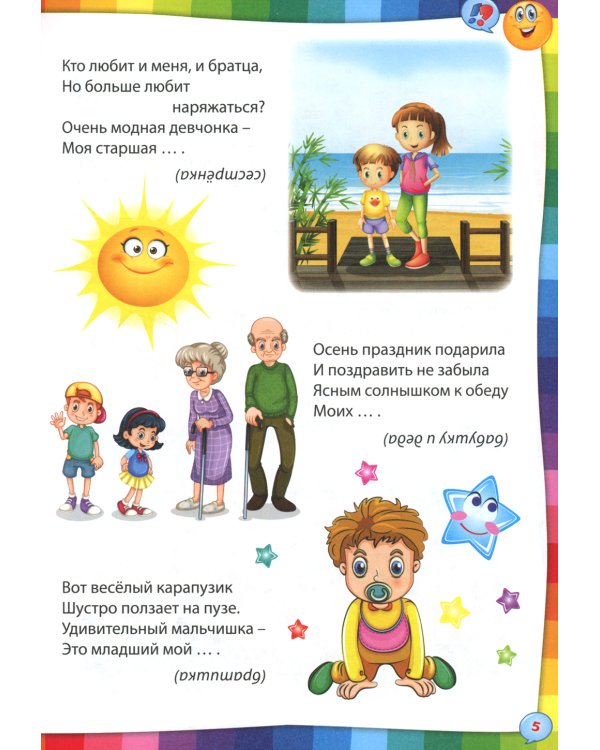 Кто любит и меня, и братца,
Но больше любит наряжаться?
Очень модная девчонка –
Моя старшая … .

(сестрёнка)

Осень праздник подарила
И поздравить не забыла
Ясным солнышком к обеду
Моих … .

(бабушку и деда)

Вот весёлый карапузик
Шустро ползает на пузе.
Удивительный мальчишка –
Это младший мой … .

(братишка)

5